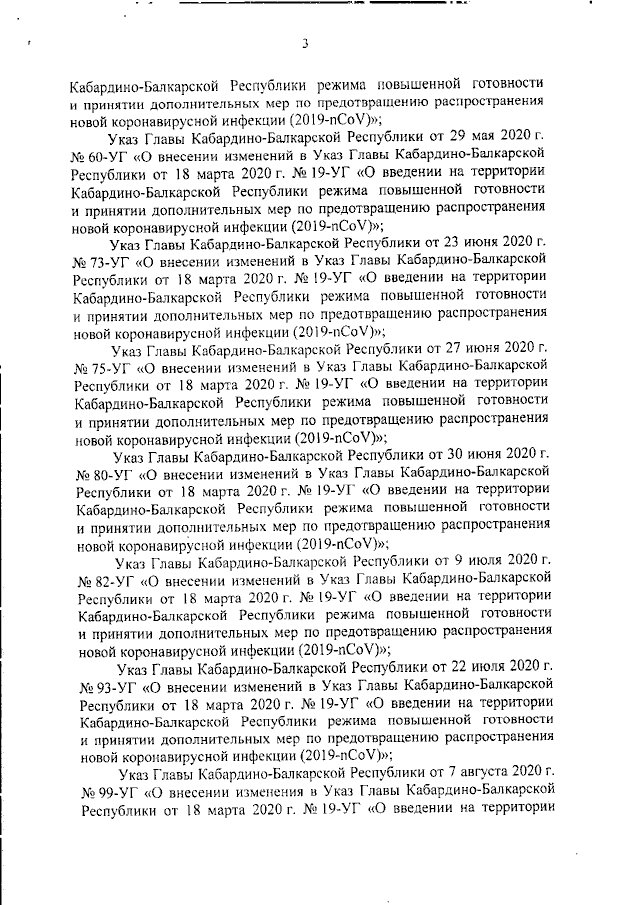 3

Кабардино-Балкарской Республики режима повышенной готовности и принятии дополнительных мер по предотвращению распространения новой коронавирусной инфекции (2019-nCoV)»;

Указ Главы Кабардино-Балкарской Республики от 29 мая 2020 г. № 60-УГ «О внесении изменений в Указ Главы Кабардино-Балкарской Республики от 18 марта 2020 г. № 19-УГ «О введении на территории Кабардино-Балкарской Республики режима повышенной готовности и принятии дополнительных мер по предотвращению распространения новой коронавирусной инфекции (2019-nCoV)»;

Указ Главы Кабардино-Балкарской Республики от 23 июня 2020 г. № 73-УГ «О внесении изменений в Указ Главы Кабардино-Балкарской Республики от 18 марта 2020 г. № 19-УГ «О введении на территории Кабардино-Балкарской Республики режима повышенной готовности и принятии дополнительных мер по предотвращению распространения новой коронавирусной инфекции (2019-nCoV)»;

Указ Главы Кабардино-Балкарской Республики от 27 июня 2020 г. № 75-УГ «О внесении изменений в Указ Главы Кабардино-Балкарской Республики от 18 марта 2020 г. № 19-УГ «О введении на территории Кабардино-Балкарской Республики режима повышенной готовности и принятии дополнительных мер по предотвращению распространения новой коронавирусной инфекции (2019-nCoV)»;

Указ Главы Кабардино-Балкарской Республики от 30 июня 2020 г. № 80-УГ «О внесении изменений в Указ Главы Кабардино-Балкарской Республики от 18 марта 2020 г. № 19-УГ «О введении на территории Кабардино-Балкарской Республики режима повышенной готовности и принятии дополнительных мер по предотвращению распространения новой коронавирусной инфекции (2019-nCoV)»;

Указ Главы Кабардино-Балкарской Республики от 9 июля 2020 г. № 82-УГ «О внесении изменений в Указ Главы Кабардино-Балкарской Республики от 18 марта 2020 г. № 19-УГ «О введении на территории Кабардино-Балкарской Республики режима повышенной готовности и принятии дополнительных мер по предотвращению распространения новой коронавирусной инфекции (2019-nCoV)»;

Указ Главы Кабардино-Балкарской Республики от 22 июля 2020 г. № 93-УГ «О внесении изменений в Указ Главы Кабардино-Балкарской Республики от 18 марта 2020 г. № 19-УГ «О введении на территории Кабардино-Балкарской Республики режима повышенной готовности и принятии дополнительных мер по предотвращению распространения новой коронавирусной инфекции (2019-nCoV)»;

Указ Главы Кабардино-Балкарской Республики от 7 августа 2020 г. № 99-УГ «О внесении изменения в Указ Главы Кабардино-Балкарской Республики от 18 марта 2020 г. № 19-УГ «О введении на территории